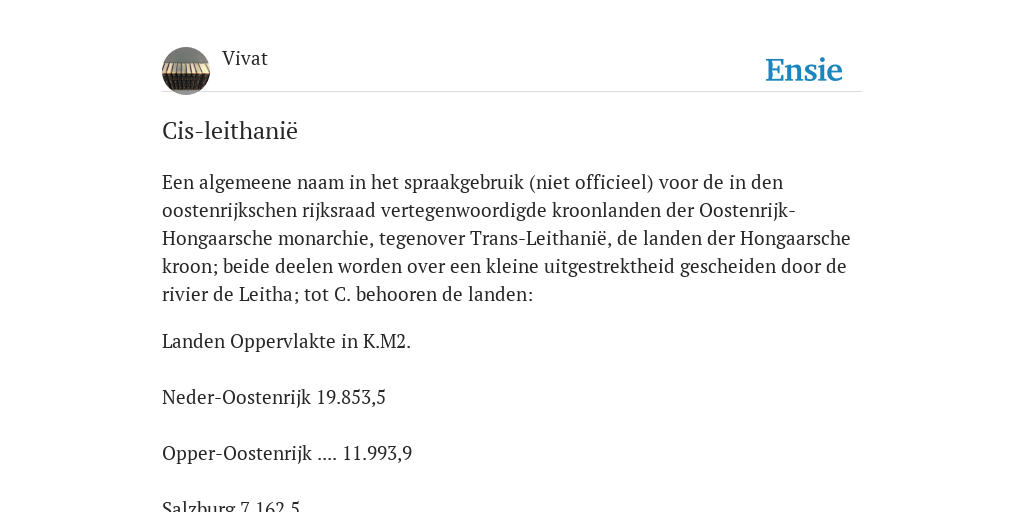 Vivat

Ensie

Cis-leithanië

Een algemeene naam in het spraakgebruik (niet officieel) voor de in den oostenrijkschen rijksraad vertegenwoordigde kroonlanden der Oostenrijk-Hongaarsche monarchie, tegenover Trans-Leithanië, de landen der Hongaarsche kroon; beide deelen worden over een kleine uitgestrektheid gescheiden door de rivier de Leitha; tot C. behooren de landen:

Landen Oppervlakte in K.M2.

Neder-Oostenrijk 19.853,5

Opper-Oostenrijk .... 11.993,9

Salzburg 7.162,5